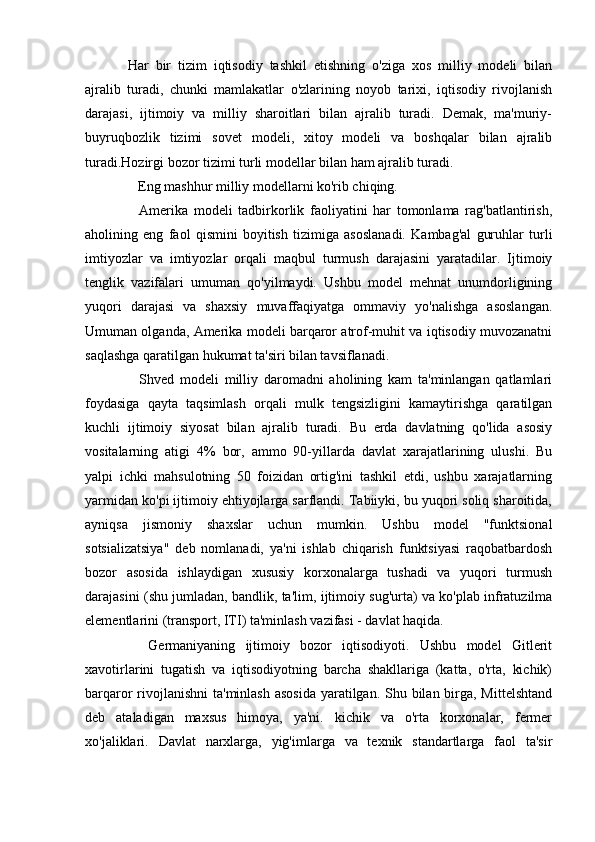 Har bir tizim iqtisodiy tashkil etishning o'ziga xos milliy modeli bilan ajralib turadi, chunki mamlakatlar o'zlarining noyob tarixi, iqtisodiy rivojlanish darajasi, ijtimoiy va milliy sharoitlari bilan ajralib turadi. Demak, ma'muriy-buyruqbozlik tizimi sovet modeli, xitoy modeli va boshqalar bilan ajralib turadi.Hozirgi bozor tizimi turli modellar bilan ham ajralib turadi.

Eng mashhur milliy modellarni ko'rib chiqing.

Amerika modeli tadbirkorlik faoliyatini har tomonlama rag'batlantirish, aholining eng faol qismini boyitish tizimiga asoslanadi. Kambag'al guruhlar turli imtiyozlar va imtiyozlar orqali maqbul turmush darajasini yaratadilar. Ijtimoiy tenglik vazifalari umuman qo'yilmaydi. Ushbu model mehnat unumdorligining yuqori darajasi va shaxsiy muvaffaqiyatga ommaviy yo'nalishga asoslangan. Umuman olganda, Amerika modeli barqaror atrof-muhit va iqtisodiy muvozanatni saqlashga qaratilgan hukumat ta'siri bilan tavsiflanadi.

Shved modeli milliy daromadni aholining kam ta'minlangan qatlamlari foydasiga qayta taqsimlash orqali mulk tengsizligini kamaytirishga qaratilgan kuchli ijtimoiy siyosat bilan ajralib turadi. Bu erda davlatning qo'lida asosiy vositalarning atigi 4% bor, ammo 90-yillarda davlat xarajatlarining ulushi. Bu yalpi ichki mahsulotning 50 foizidan ortig'ini tashkil etdi, ushbu xarajatlarning yarmidan ko'pi ijtimoiy ehtiyojlarga sarflandi. Tabiiyki, bu yuqori soliq sharoitida, ayniqsa jismoniy shaxslar uchun mumkin. Ushbu model "funktsional sotsializatsiya" deb nomlanadi, ya'ni ishlab chiqarish funktsiyasi raqobatbardosh bozor asosida ishlaydigan xususiy korxonalarga tushadi va yuqori turmush darajasini (shu jumladan, bandlik, ta'lim, ijtimoiy sug'urta) va ko'plab infratuzilma elementlarini (transport, ITI) ta'minlash vazifasi - davlat haqida.

Germaniyaning ijtimoiy bozor iqtisodiyoti. Ushbu model Gitlerit xavotirlarini tugatish va iqtisodiyotning barcha shakllariga (katta, o'rta, kichik) barqaror rivojlanishni ta'minlash asosida yaratilgan. Shu bilan birga, Mittelshtand deb ataladigan maxsus himoya, ya'ni. kichik va o'rta korxonalar, fermer xo'jaliklari. Davlat narxlarga, yig'imlarga va texnik standartlarga faol ta'sir